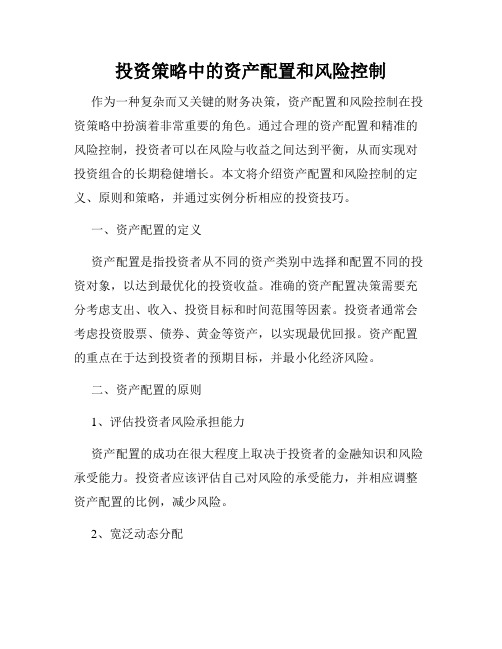 投资策略中的资产配置和风险控制

作为一种复杂而又关键的财务决策，资产配置和风险控制在投资策略中扮演着非常重要的角色。通过合理的资产配置和精准的风险控制，投资者可以在风险与收益之间达到平衡，从而实现对投资组合的长期稳健增长。本文将介绍资产配置和风险控制的定义、原则和策略，并通过实例分析相应的投资技巧。

一、资产配置的定义

资产配置是指投资者从不同的资产类别中选择和配置不同的投资对象，以达到最优化的投资收益。准确的资产配置决策需要充分考虑支出、收入、投资目标和时间范围等因素。投资者通常会考虑投资股票、债券、黄金等资产，以实现最优回报。资产配置的重点在于达到投资者的预期目标，并最小化经济风险。

二、资产配置的原则

1、评估投资者风险承担能力

资产配置的成功在很大程度上取决于投资者的金融知识和风险承受能力。投资者应该评估自己对风险的承受能力，并相应调整资产配置的比例，减少风险。

2、宽泛动态分配